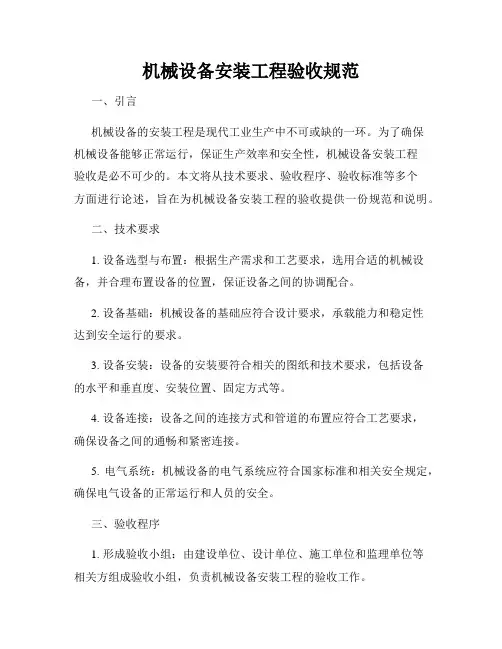 机械设备安装工程验收规范

一、引言

机械设备的安装工程是现代工业生产中不可或缺的一环。为了确保机械设备能够正常运行，保证生产效率和安全性，机械设备安装工程验收是必不可少的。本文将从技术要求、验收程序、验收标准等多个方面进行论述，旨在为机械设备安装工程的验收提供一份规范和说明。

二、技术要求

1. 设备选型与布置：根据生产需求和工艺要求，选用合适的机械设备，并合理布置设备的位置，保证设备之间的协调配合。

2. 设备基础：机械设备的基础应符合设计要求，承载能力和稳定性达到安全运行的要求。

3. 设备安装：设备的安装要符合相关的图纸和技术要求，包括设备的水平和垂直度、安装位置、固定方式等。

4. 设备连接：设备之间的连接方式和管道的布置应符合工艺要求，确保设备之间的通畅和紧密连接。

5. 电气系统：机械设备的电气系统应符合国家标准和相关安全规定，确保电气设备的正常运行和人员的安全。

三、验收程序

1. 形成验收小组：由建设单位、设计单位、施工单位和监理单位等相关方组成验收小组，负责机械设备安装工程的验收工作。